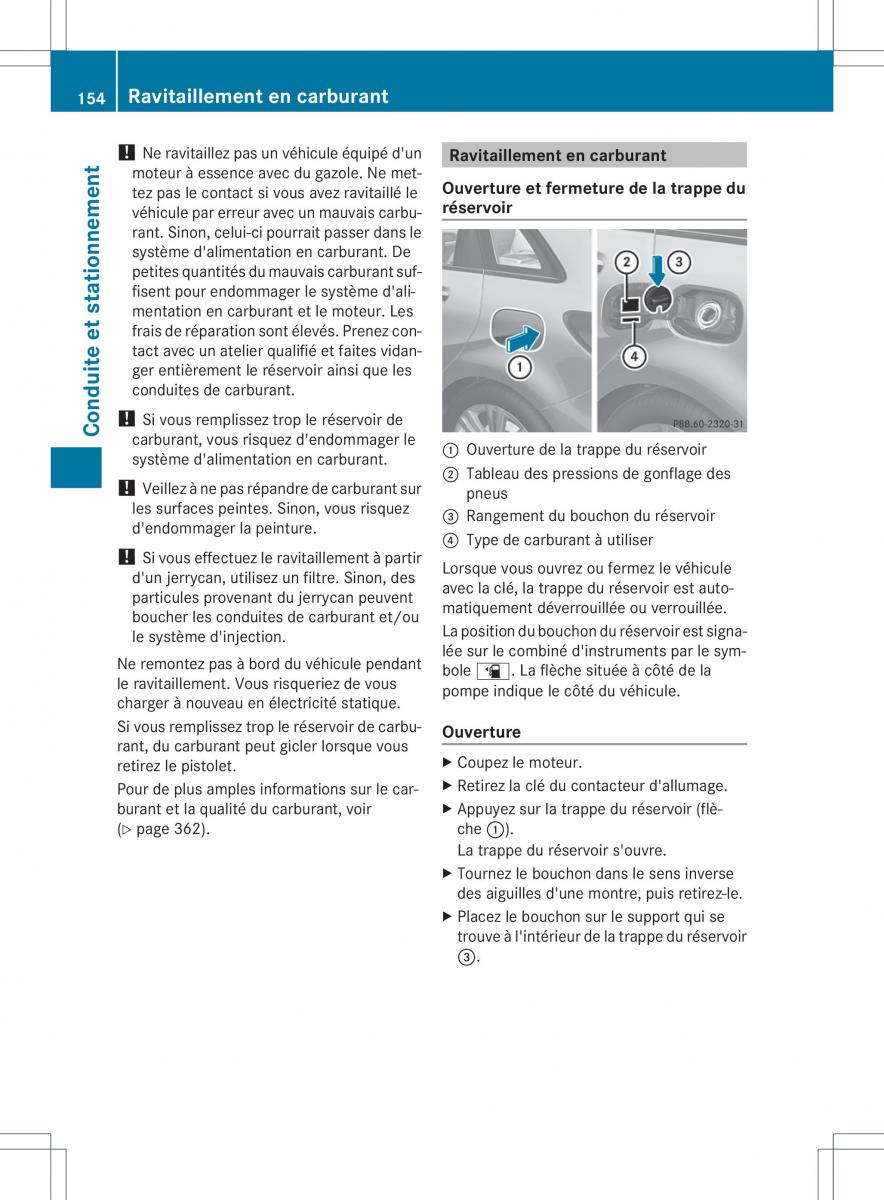 154 Ravitaillement en carburant

Conduite et stationnement

! Ne ravitaillez pas un véhicule équipé d'un moteur à essence avec du gazole. Ne mettez pas le contact si vous avez ravitaillé le véhicule par erreur avec un mauvais carburant. Sinon, celui-ci pourrait passer dans le système d'alimentation en carburant. De petites quantités du mauvais carburant suffisent pour endommager le système d'alimentation en carburant et le moteur. Les frais de réparation sont élevés. Prenez contact avec un atelier qualifié et faites vidanger entièrement le réservoir ainsi que les conduites de carburant.

! Si vous remplissez trop le réservoir de carburant, vous risquez d'endommager le système d'alimentation en carburant.

! Veillez à ne pas répandre de carburant sur les surfaces peintes. Sinon, vous risquez d'endommager la peinture.

! Si vous effectuez le ravitaillement à partir d'un jerrycan, utilisez un filtre. Sinon, des particules provenant du jerrycan peuvent boucher les conduites de carburant et/ou le système d'injection.

Ne remontez pas à bord du véhicule pendant le ravitaillement. Vous risqueriez de vous charger à nouveau en électricité statique.

Si vous remplissez trop le réservoir de carburant, du carburant peut gicler lorsque vous retirez le pistolet.

Pour de plus amples informations sur le carburant et la qualité du carburant, voir (▷ page 362).

Ravitaillement en carburant

Ouverture et fermeture de la trappe du réservoir

1 2 3 4

P88.60-2320-31

1 Ouverture de la trappe du réservoir
2 Tableau des pressions de gonflage des pneus
3 Rangement du bouchon du réservoir
4 Type de carburant à utiliser

Lorsque vous ouvrez ou fermez le véhicule avec la clé, la trappe du réservoir est automatiquement déverrouillée ou verrouillée.

La position du bouchon du réservoir est signalée sur le combiné d'instruments par le symbole ⛽. La flèche située à côté de la pompe indique le côté du véhicule.

Ouverture

▶ Coupez le moteur.
▶ Retirez la clé du contacteur d'allumage.
▶ Appuyez sur la trappe du réservoir (flèche 1).
La trappe du réservoir s'ouvre.
▶ Tournez le bouchon dans le sens inverse des aiguilles d'une montre, puis retirez-le.
▶ Placez le bouchon sur le support qui se trouve à l'intérieur de la trappe du réservoir 3.